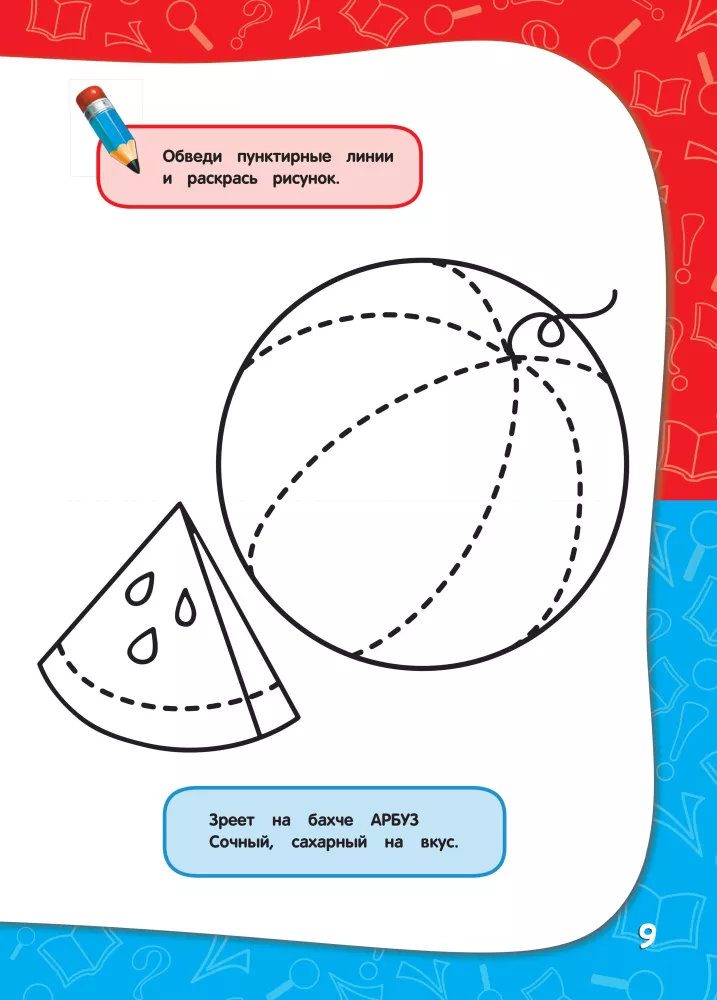 Обведи пунктирные линии и раскрась рисунок.

Зреет на бахче АРБУЗ
Сочный, сахарный на вкус.

9